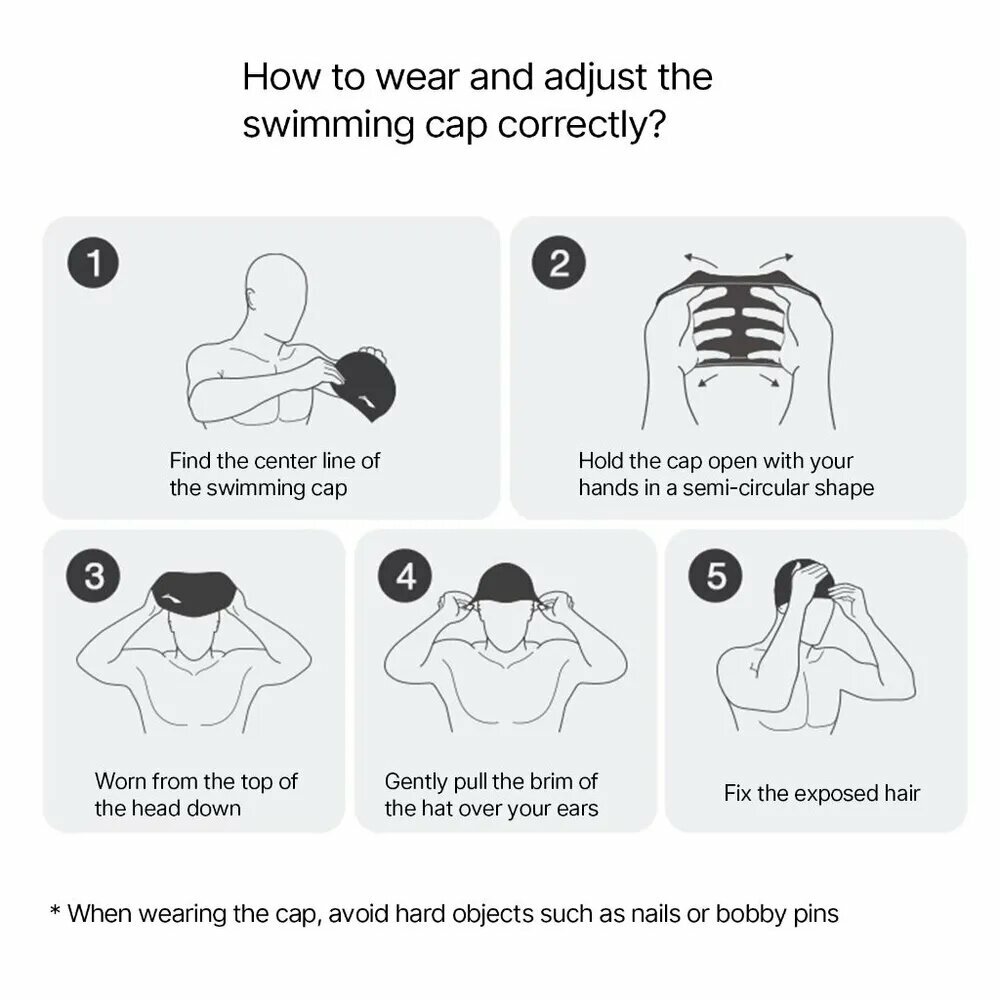 How to wear and adjust the swimming cap correctly?

1
Find the center line of the swimming cap

2
Hold the cap open with your hands in a semi-circular shape

3
Worn from the top of the head down

4
Gently pull the brim of the hat over your ears

5
Fix the exposed hair

* When wearing the cap, avoid hard objects such as nails or bobby pins